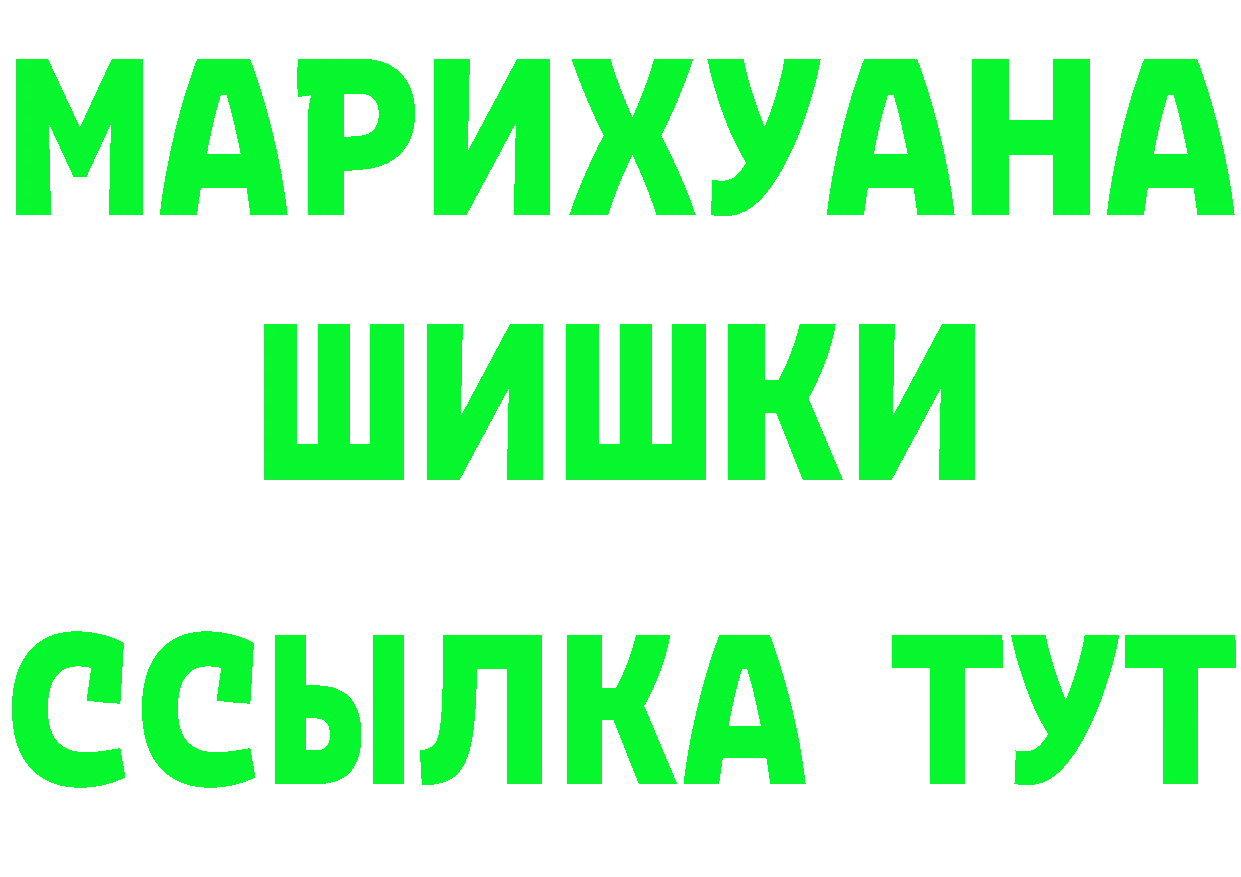 МАРИХУАНА
ШИШКИ
ССЫЛКА ТУТ